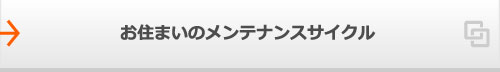 お住まいのメンテナンスサイクル